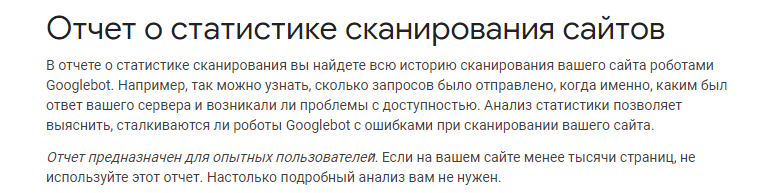 Отчет о статистике сканирования сайтов

В отчете о статистике сканирования вы найдете всю историю сканирования вашего сайта роботами Googlebot. Например, так можно узнать, сколько запросов было отправлено, когда именно, каким был ответ вашего сервера и возникали ли проблемы с доступностью. Анализ статистики позволяет выяснить, сталкиваются ли роботы Googlebot с ошибками при сканировании вашего сайта.

Отчет предназначен для опытных пользователей. Если на вашем сайте менее тысячи страниц, не используйте этот отчет. Настолько подробный анализ вам не нужен.